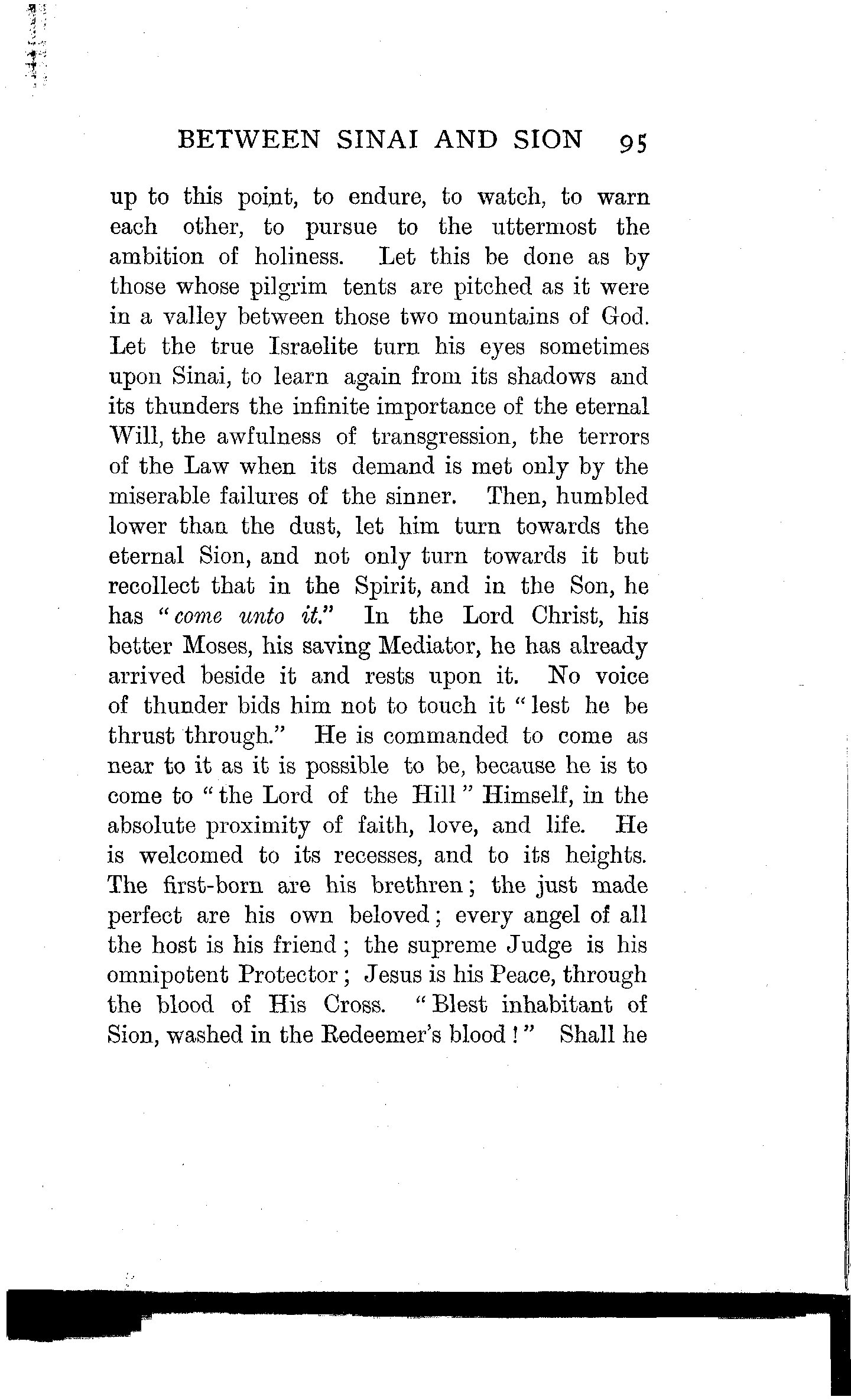 BETWEEN SINAI AND SION 95

up to this point, to endure, to watch, to warn each other, to pursue to the uttermost the ambition of holiness. Let this be done as by those whose pilgrim tents are pitched as it were in a valley between those two mountains of God. Let the true Israelite turn his eyes sometimes upon Sinai, to learn again from its shadows and its thunders the infinite importance of the eternal Will, the awfulness of transgression, the terrors of the Law when its demand is met only by the miserable failures of the sinner. Then, humbled lower than the dust, let him turn towards the eternal Sion, and not only turn towards it but recollect that in the Spirit, and in the Son, he has "come unto it." In the Lord Christ, his better Moses, his saving Mediator, he has already arrived beside it and rests upon it. No voice of thunder bids him not to touch it "lest he be thrust through." He is commanded to come as near to it as it is possible to be, because he is to come to "the Lord of the Hill" Himself, in the absolute proximity of faith, love, and life. He is welcomed to its recesses, and to its heights. The first-born are his brethren; the just made perfect are his own beloved; every angel of all the host is his friend; the supreme Judge is his omnipotent Protector; Jesus is his Peace, through the blood of His Cross. "Blest inhabitant of Sion, washed in the Redeemer's blood!" Shall he